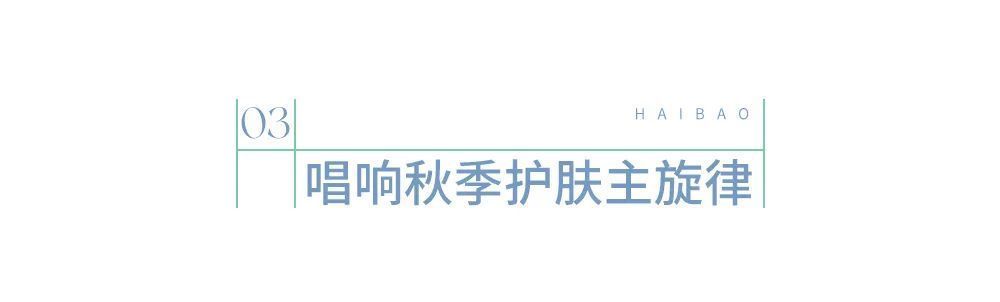 03

HAIBAO

唱响秋季护肤主旋律